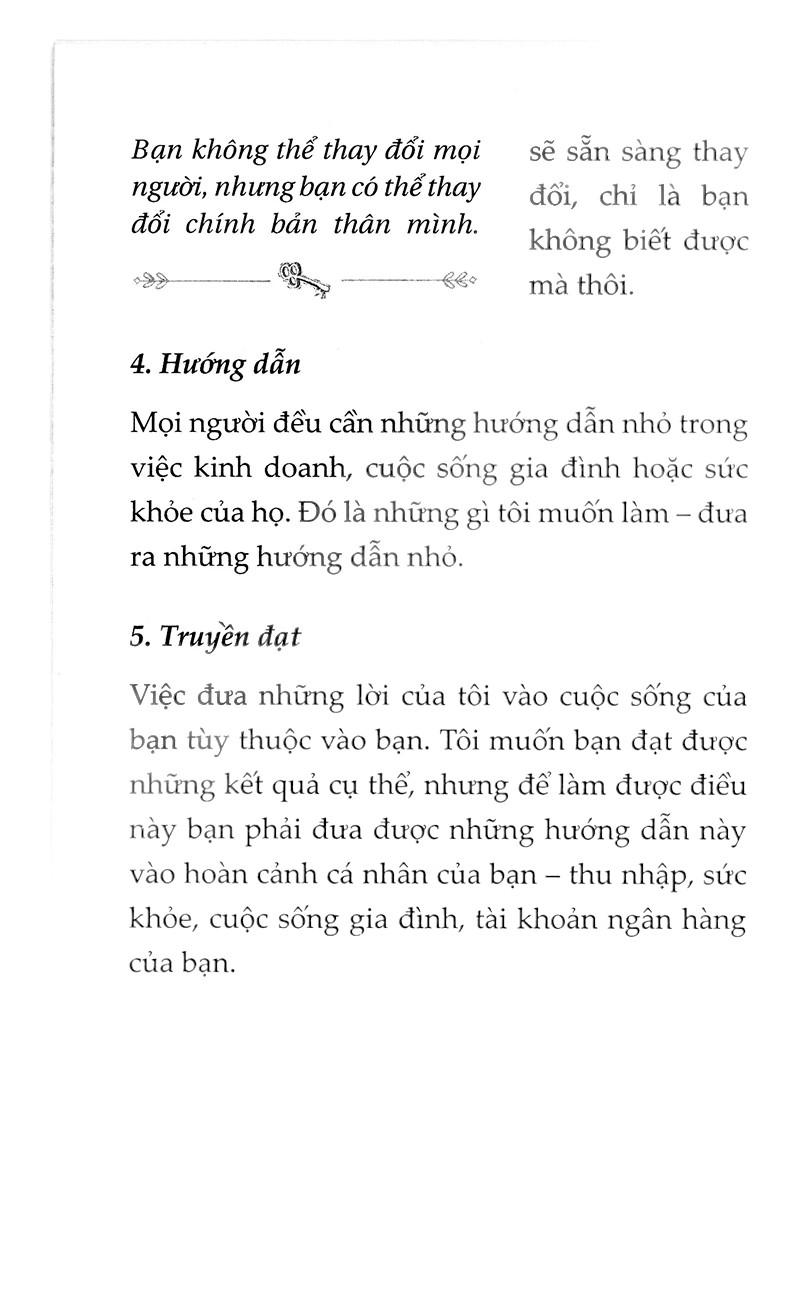 Bạn không thể thay đổi mọi người, nhưng bạn có thể thay đổi chính bản thân mình.

sẽ sẵn sàng thay đổi, chỉ là bạn không biết được mà thôi.

4. Hướng dẫn

Mọi người đều cần những hướng dẫn nhỏ trong việc kinh doanh, cuộc sống gia đình hoặc sức khỏe của họ. Đó là những gì tôi muốn làm – đưa ra những hướng dẫn nhỏ.

5. Truyền đạt

Việc đưa những lời của tôi vào cuộc sống của bạn tùy thuộc vào bạn. Tôi muốn bạn đạt được những kết quả cụ thể, nhưng để làm được điều này bạn phải đưa được những hướng dẫn này vào hoàn cảnh cá nhân của bạn – thu nhập, sức khỏe, cuộc sống gia đình, tài khoản ngân hàng của bạn.